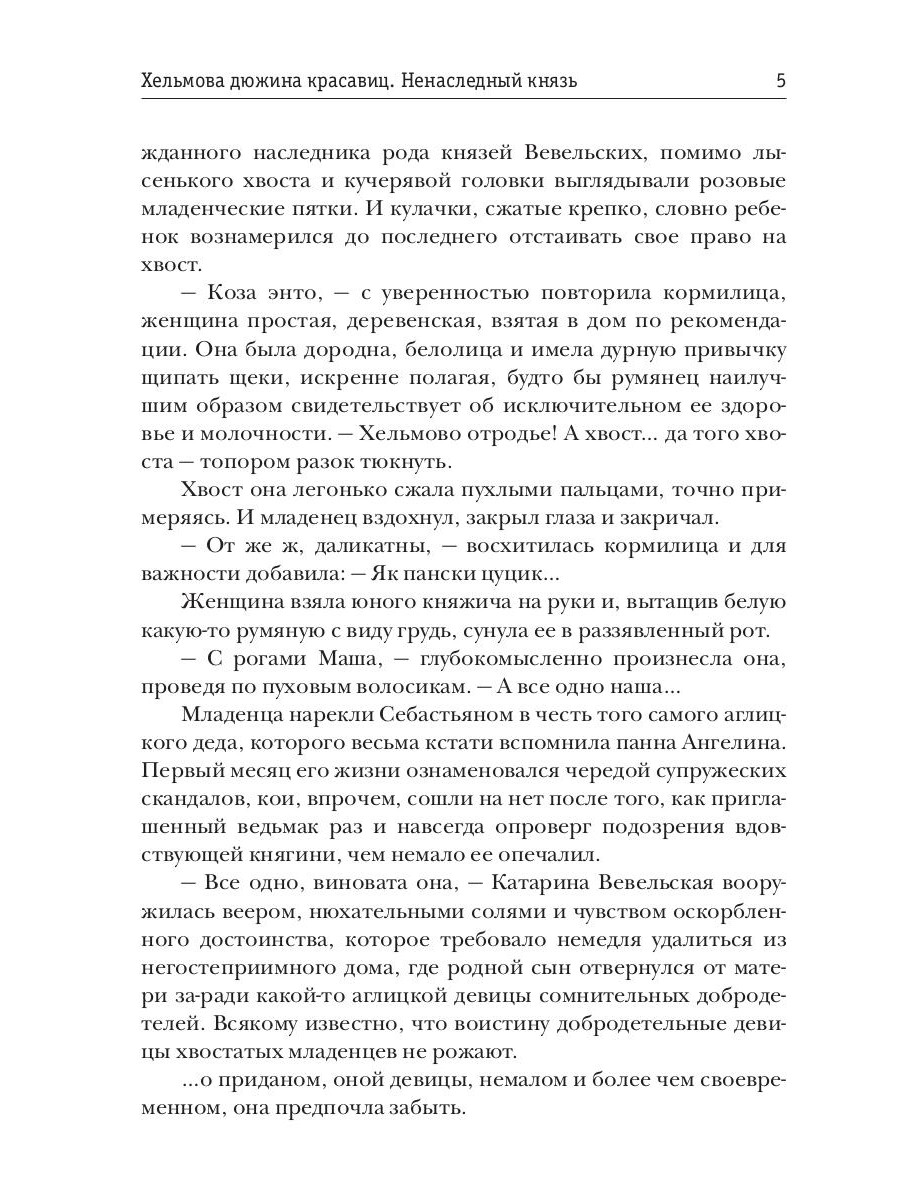 Хельмова дюжина красавиц. Ненаследный князь

5

жданного наследника рода князей Вевельских, помимо лысенького хвоста и кучерявой головки выглядывали розовые младенческие пятки. И кулачки, сжатые крепко, словно ребенок вознамерился до последнего отстаивать свое право на хвост.

— Коза энто, — с уверенностью повторила кормилица, женщина простая, деревенская, взятая в дом по рекомендации. Она была дородна, белолица и имела дурную привычку щипать щеки, искренне полагая, будто бы румянец наилучшим образом свидетельствует об исключительном ее здоровье и молочности. — Хельмово отродье! А хвост... да того хвоста — топором разок тюкнуть.

Хвост она легонько сжала пухлыми пальцами, точно примеряясь. И младенец вздохнул, закрыл глаза и закричал.

— От же ж, даликатны, — восхитилась кормилица и для важности добавила: — Як пански цуцик...

Женщина взяла юного княжича на руки и, вытащив белую какую-то румяную с виду грудь, сунула ее в раззявленный рот.

— С рогами Маша, — глубокомысленно произнесла она, проведя по пуховым волосикам. — А все одно наша...

Младенца нарекли Себастьяном в честь того самого аглицкого деда, которого весьма кстати вспомнила панна Ангелина. Первый месяц его жизни ознаменовался чередой супружеских скандалов, кои, впрочем, сошли на нет после того, как приглашенный ведьмак раз и навсегда опроверг подозрения вдовствующей княгини, чем немало ее опечалил.

— Все одно, виновата она, — Катарина Вевельская вооружилась веером, нюхательными солями и чувством оскорбленного достоинства, которое требовало немедля удалиться из негостеприимного дома, где родной сын отвернулся от матери за-ради какой-то аглицкой девицы сомнительных добродетелей. Всякому известно, что воистину добродетельные девицы хвостатых младенцев не рожают.

...о приданом, оной девицы, немалом и более чем своевременном, она предпочла забыть.